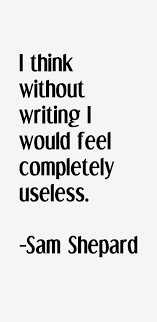 I think without writing I would feel completely useless.

-Sam Shepard